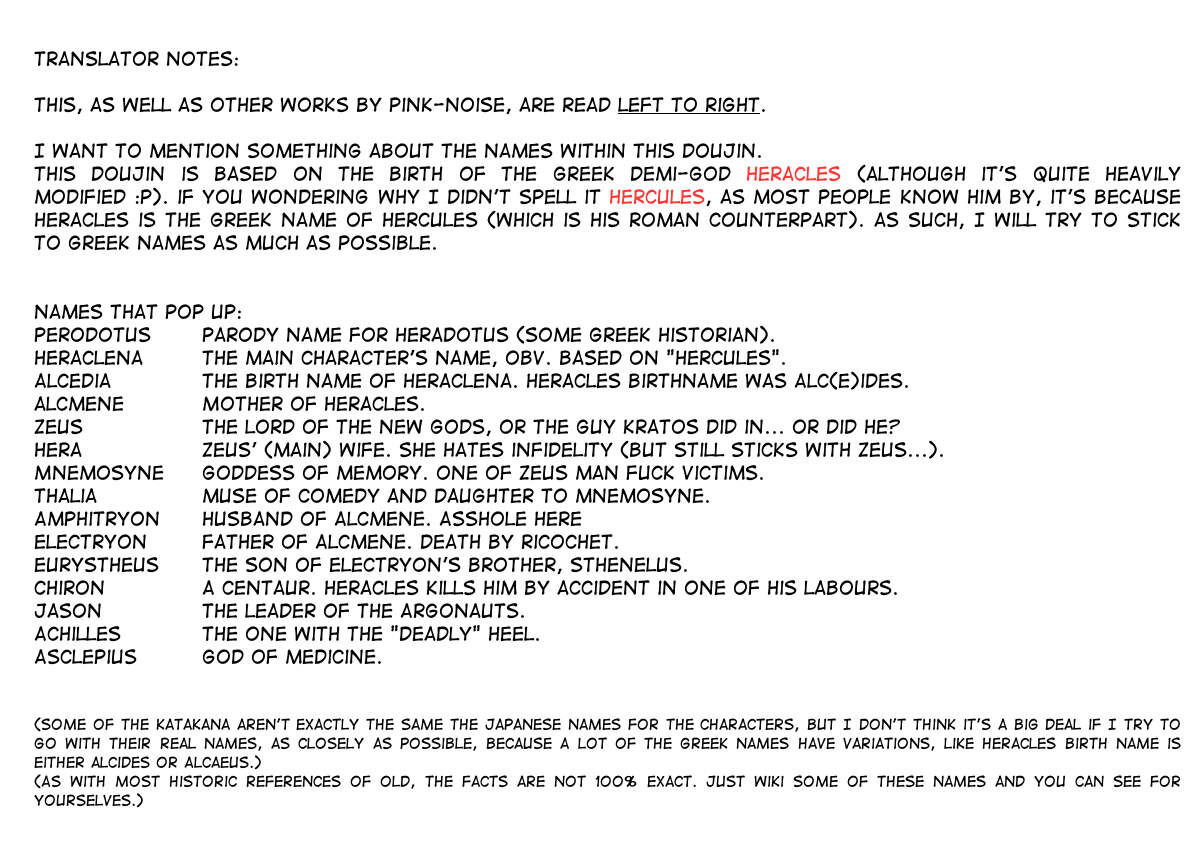 TRANSLATOR NOTES:

THIS, AS WELL AS OTHER WORKS BY PINK-NOISE, ARE READ LEFT TO RIGHT.

I WANT TO MENTION SOMETHING ABOUT THE NAMES WITHIN THIS DOUJIN.
THIS DOUJIN IS BASED ON THE BIRTH OF THE GREEK DEMI-GOD HERACLES (ALTHOUGH IT'S QUITE HEAVILY MODIFIED :P). IF YOU WONDERING WHY I DIDN'T SPELL IT HERCULES, AS MOST PEOPLE KNOW HIM BY, IT'S BECAUSE HERACLES IS THE GREEK NAME OF HERCULES (WHICH IS HIS ROMAN COUNTERPART). AS SUCH, I WILL TRY TO STICK TO GREEK NAMES AS MUCH AS POSSIBLE.

NAMES THAT POP UP:

| | |
|---|---|
| PERODOTUS | PARODY NAME FOR HERADOTUS (SOME GREEK HISTORIAN). |
| HERACLENA | THE MAIN CHARACTER'S NAME, OBV. BASED ON "HERCULES". |
| ALCEDIA | THE BIRTH NAME OF HERACLENA. HERACLES BIRTHNAME WAS ALC(E)IDES. |
| ALCMENE | MOTHER OF HERACLES. |
| ZEUS | THE LORD OF THE NEW GODS, OR THE GUY KRATOS DID IN... OR DID HE? |
| HERA | ZEUS' (MAIN) WIFE. SHE HATES INFIDELITY (BUT STILL STICKS WITH ZEUS...). |
| MNEMOSYNE | GODDESS OF MEMORY. ONE OF ZEUS MAN FUCK VICTIMS. |
| THALIA | MUSE OF COMEDY AND DAUGHTER TO MNEMOSYNE. |
| AMPHITRYON | HUSBAND OF ALCMENE. ASSHOLE HERE |
| ELECTRYON | FATHER OF ALCMENE. DEATH BY RICOCHET. |
| EURYSTHEUS | THE SON OF ELECTRYON'S BROTHER, STHENELUS. |
| CHIRON | A CENTAUR. HERACLES KILLS HIM BY ACCIDENT IN ONE OF HIS LABOURS. |
| JASON | THE LEADER OF THE ARGONAUTS. |
| ACHILLES | THE ONE WITH THE "DEADLY" HEEL. |
| ASCLEPIUS | GOD OF MEDICINE. |

(SOME OF THE KATAKANA AREN'T EXACTLY THE SAME THE JAPANESE NAMES FOR THE CHARACTERS, BUT I DON'T THINK IT'S A BIG DEAL IF I TRY TO GO WITH THEIR REAL NAMES, AS CLOSELY AS POSSIBLE, BECAUSE A LOT OF THE GREEK NAMES HAVE VARIATIONS, LIKE HERACLES BIRTH NAME IS EITHER ALCIDES OR ALCAEUS.)
(AS WITH MOST HISTORIC REFERENCES OF OLD, THE FACTS ARE NOT 100% EXACT. JUST WIKI SOME OF THESE NAMES AND YOU CAN SEE FOR YOURSELVES.)